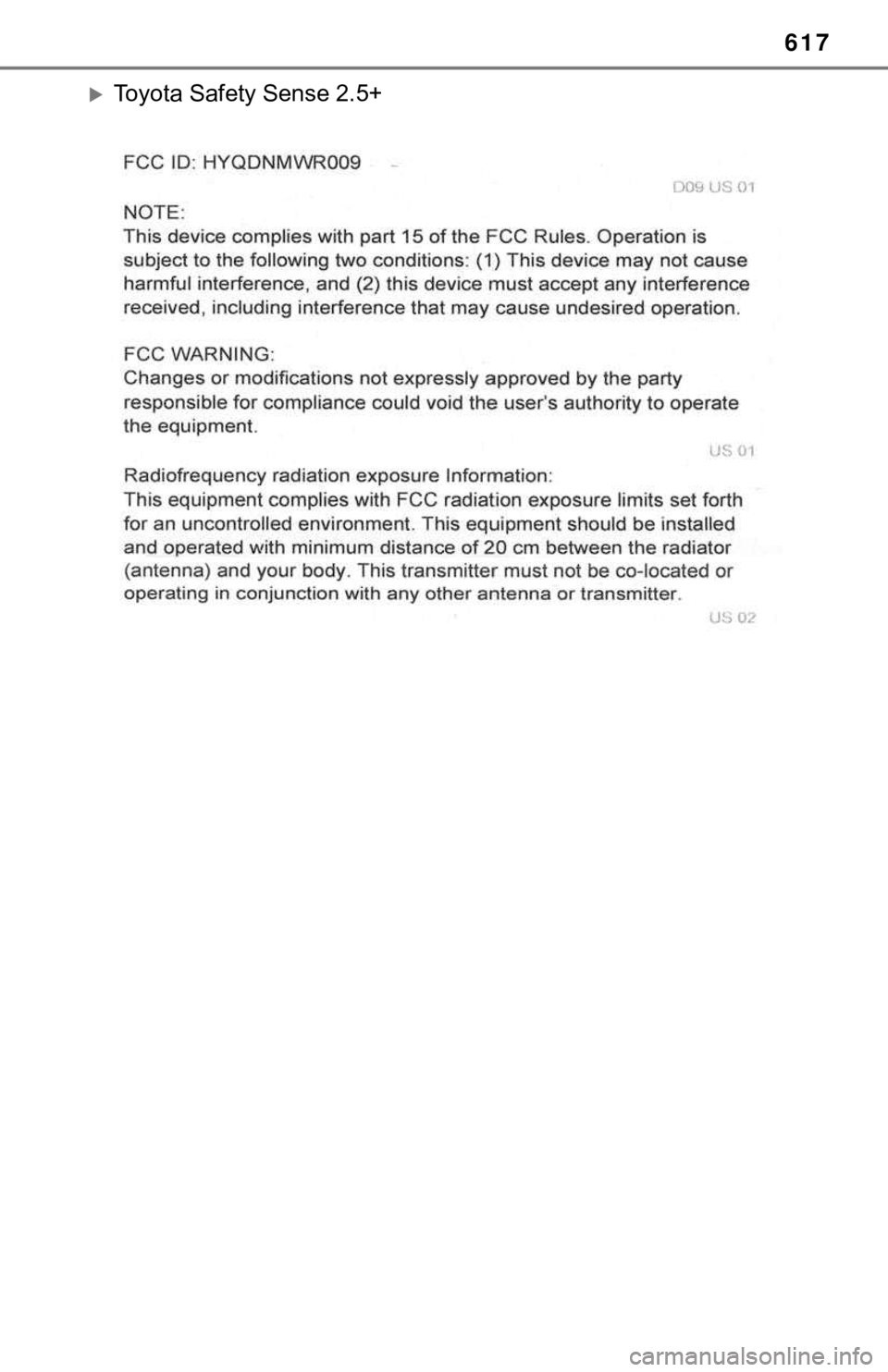 617

Toyota Safety Sense 2.5+

FCC ID: HYQDNMWR009

D09 US 01

NOTE:
This device complies with part 15 of the FCC Rules. Operation is subject to the following two conditions: (1) This device may not cause harmful interference, and (2) this device must accept any interference received, including interference that may cause undesired operation.

FCC WARNING:
Changes or modifications not expressly approved by the party responsible for compliance could void the user's authority to operate the equipment.

US 01

Radiofrequency radiation exposure Information:
This equipment complies with FCC radiation exposure limits set forth for an uncontrolled environment. This equipment should be installed and operated with minimum distance of 20 cm between the radiator (antenna) and your body. This transmitter must not be co-located or operating in conjunction with any other antenna or transmitter.

US 02

carmanualsonline.info